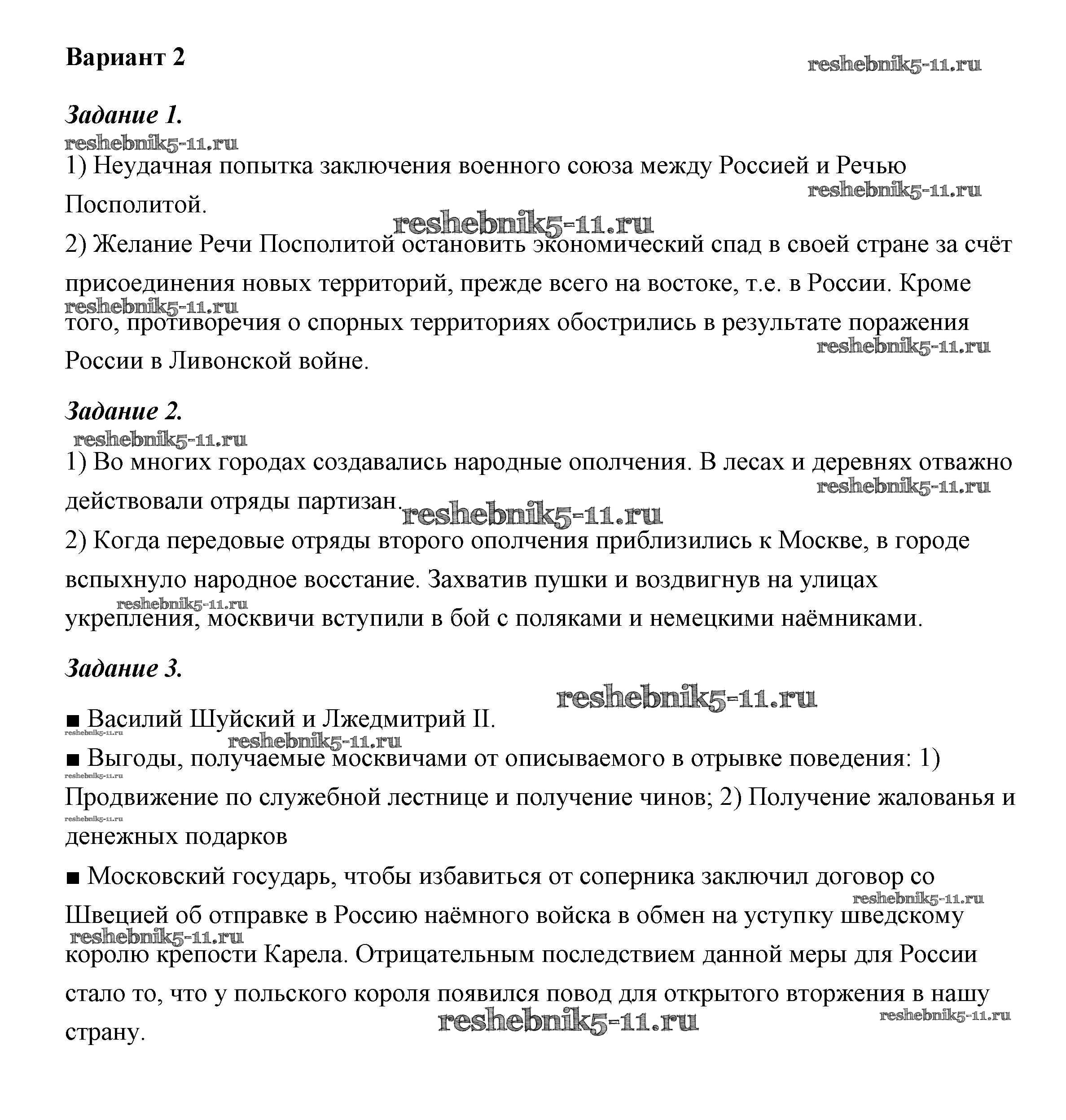 Вариант 2

reshebnik5-11.ru

Задание 1.

reshebnik5-11.ru

1) Неудачная попытка заключения военного союза между Россией и Речью Посполитой.

reshebnik5-11.ru

reshebnik5-11.ru

2) Желание Речи Посполитой остановить экономический спад в своей стране за счёт присоединения новых территорий, прежде всего на востоке, т.е. в России. Кроме того, противоречия о спорных территориях обострились в результате поражения России в Ливонской войне.

reshebnik5-11.ru

reshebnik5-11.ru

Задание 2.

reshebnik5-11.ru

1) Во многих городах создавались народные ополчения. В лесах и деревнях отважно действовали отряды партизан.

reshebnik5-11.ru

reshebnik5-11.ru

2) Когда передовые отряды второго ополчения приблизились к Москве, в городе вспыхнуло народное восстание. Захватив пушки и воздвигнув на улицах укрепления, москвичи вступили в бой с поляками и немецкими наёмниками.

reshebnik5-11.ru

Задание 3.

reshebnik5-11.ru

■ Василий Шуйский и Лжедмитрий II.

reshebnik5-11.ru

reshebnik5-11.ru

■ Выгоды, получаемые москвичами от описываемого в отрывке поведения: 1) Продвижение по служебной лестнице и получение чинов; 2) Получение жалованья и денежных подарков

reshebnik5-11.ru

reshebnik5-11.ru

■ Московский государь, чтобы избавиться от соперника заключил договор со Швецией об отправке в Россию наёмного войска в обмен на уступку шведскому королю крепости Карела. Отрицательным последствием данной меры для России стало то, что у польского короля появился повод для открытого вторжения в нашу страну.

reshebnik5-11.ru

reshebnik5-11.ru

reshebnik5-11.ru

reshebnik5-11.ru